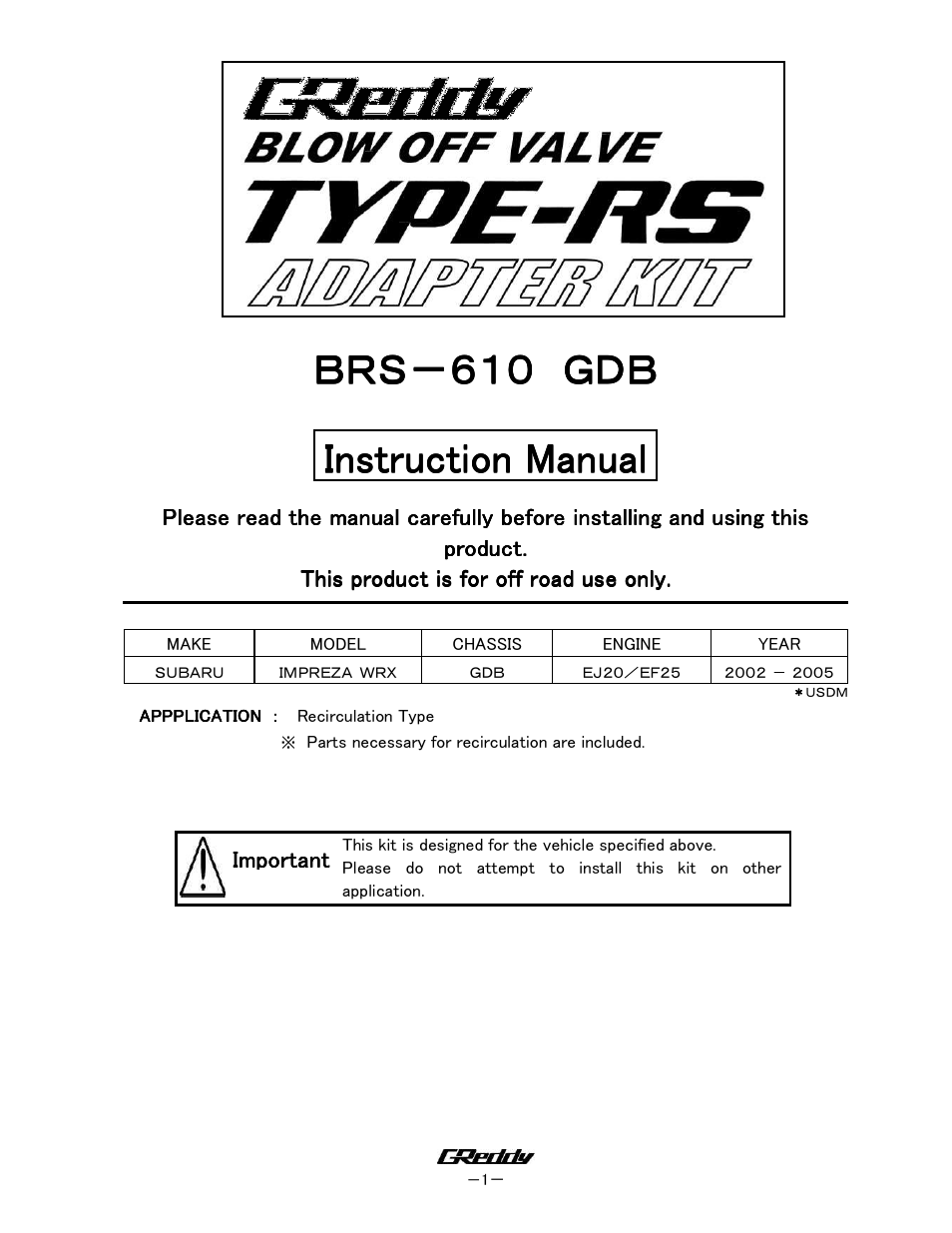 GReddy
BLOW OFF VALVE
TYPE-RS
ADAPTER KIT

BRS－610 GDB

Instruction Manual

Please read the manual carefully before installing and using this product.
This product is for off road use only.

| MAKE | MODEL | CHASSIS | ENGINE | YEAR |
|---|---|---|---|---|
| SUBARU | IMPREZA WRX | GDB | EJ20／EF25 | 2002 － 2005 |

＊USDM

APPPLICATION : Recirculation Type
※ Parts necessary for recirculation are included.

Important
This kit is designed for the vehicle specified above.
Please do not attempt to install this kit on other application.

GReddy
－1－